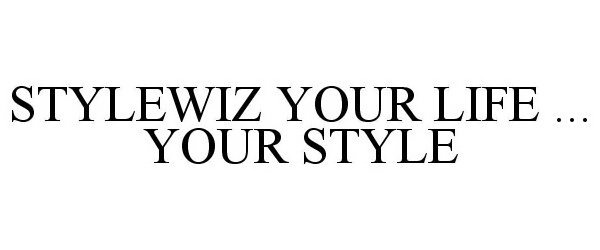 STYLEWIZ YOUR LIFE ... YOUR STYLE